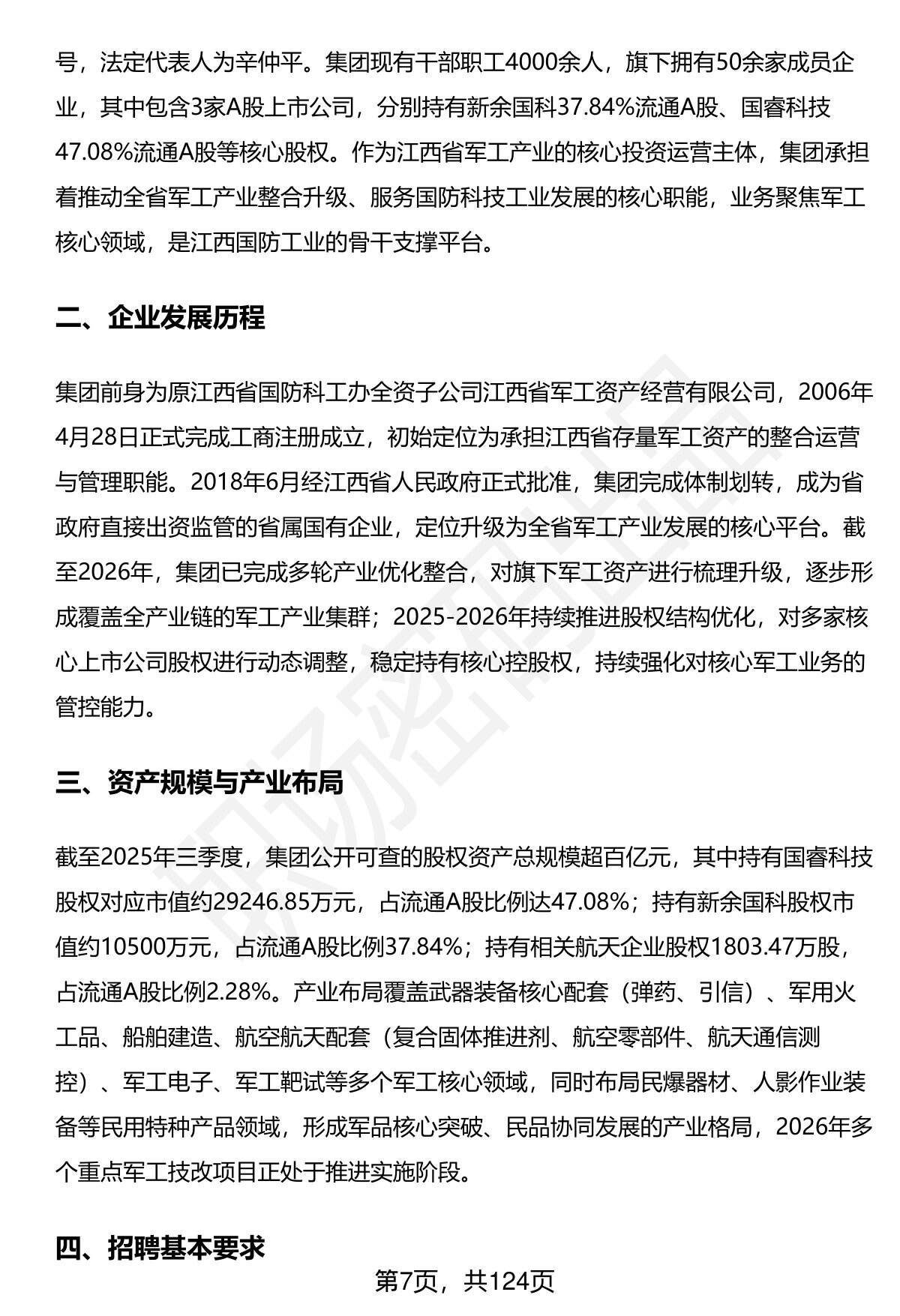 号，法定代表人为辛仲平。集团现有干部职工4000余人，旗下拥有50余家成员企业，其中包含3家A股上市公司，分别持有新余国科37.84%流通A股、国睿科技47.08%流通A股等核心股权。作为江西省军工产业的核心投资运营主体，集团承担着推动全省军工产业整合升级、服务国防科技工业发展的核心职能，业务聚焦军工核心领域，是江西国防工业的骨干支撑平台。

二、企业发展历程

集团前身为原江西省国防科工办全资子公司江西省军工资产经营有限公司，2006年4月28日正式完成工商注册成立，初始定位为承担江西省存量军工资产的整合运营与管理职能。2018年6月经江西省人民政府正式批准，集团完成体制划转，成为省政府直接出资监管的省属国有企业，定位升级为全省军工产业发展的核心平台。截至2026年，集团已完成多轮产业优化整合，对旗下军工资产进行梳理升级，逐步形成覆盖全产业链的军工产业集群；2025-2026年持续推进股权结构优化，对多家核心上市公司股权进行动态调整，稳定持有核心控股权，持续强化对核心军工业务的管控能力。

三、资产规模与产业布局

截至2025年三季度，集团公开可查的股权资产总规模超百亿元，其中持有国睿科技股权对应市值约29246.85万元，占流通A股比例达47.08%；持有新余国科股权市值约10500万元，占流通A股比例37.84%；持有相关航天企业股权1803.47万股，占流通A股比例2.28%。产业布局覆盖武器装备核心配套（弹药、引信）、军用火工品、船舶建造、航空航天配套（复合固体推进剂、航空零部件、航天通信测控）、军工电子、军工靶试等多个军工核心领域，同时布局民爆器材、人影作业装备等民用特种产品领域，形成军品核心突破、民品协同发展的产业格局，2026年多个重点军工技改项目正处于推进实施阶段。

四、招聘基本要求

第7页，共124页